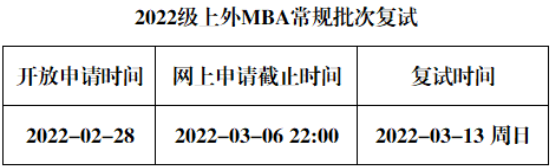 2022级上外MBA常规批次复试

| 开放申请时间 | 网上申请截止时间 | 复试时间 |
|---|---|---|
| 2022–02–28 | 2022–03–06 22:00 | 2022–03–13 周日 |